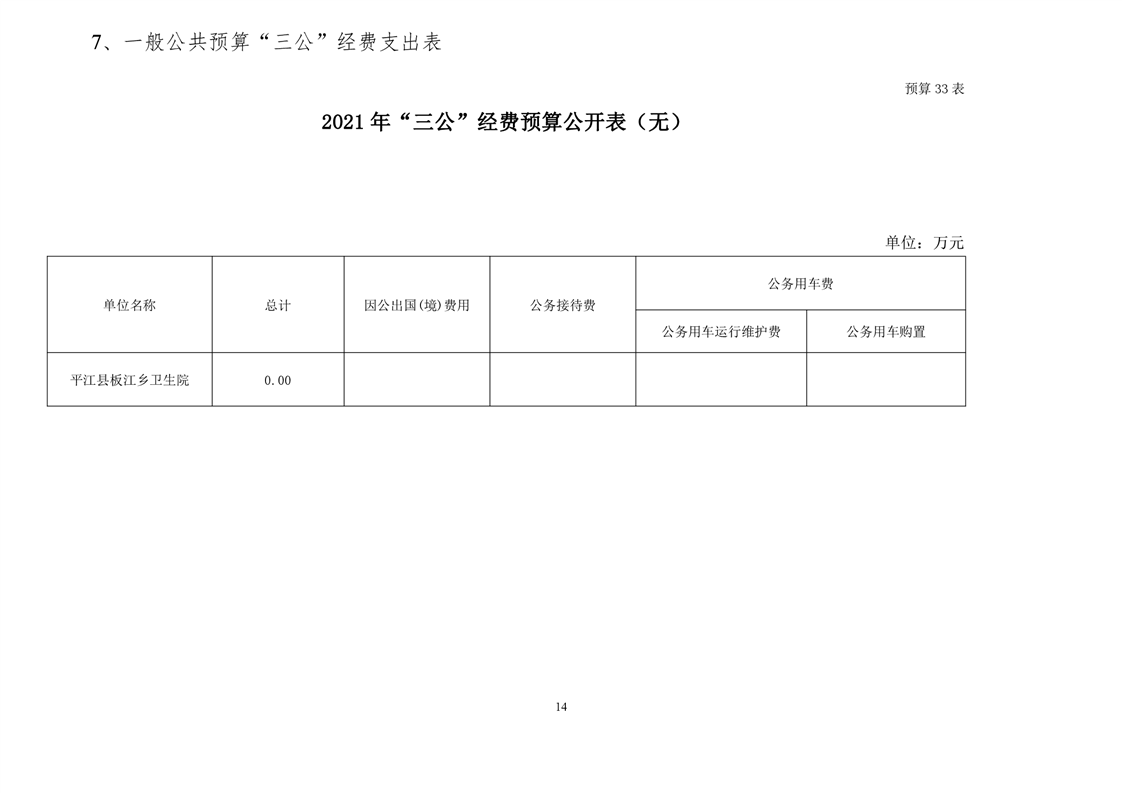 7、一般公共预算“三公”经费支出表

预算 33 表

2021 年“三公”经费预算公开表（无）

单位：万元

| 单位名称 | 总计 | 因公出国(境)费用 | 公务接待费 | 公务用车费 | |
|---|---|---|---|---|---|
| | | | | 公务用车运行维护费 | 公务用车购置 |
| 平江县板江乡卫生院 | 0.00 | | | | |

14